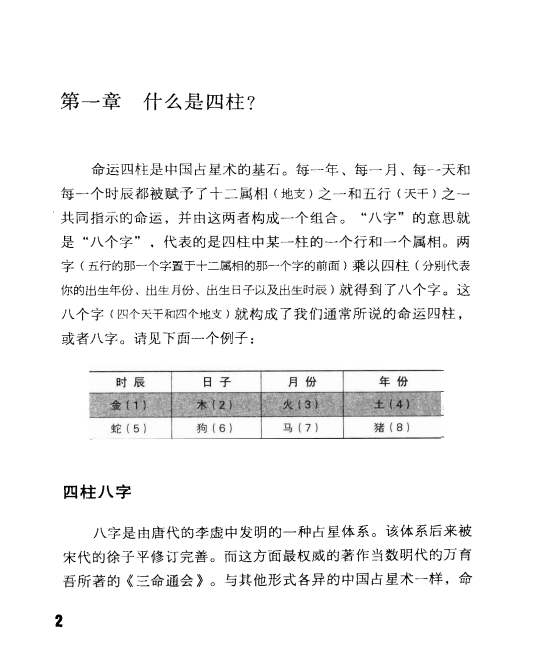 第一章　什么是四柱？

命运四柱是中国占星术的基石。每一年、每一月、每一天和每一个时辰都被赋予了十二属相（地支）之一和五行（天干）之一共同指示的命运，并由这两者构成一个组合。“八字”的意思就是“八个字”，代表的是四柱中某一柱的一个行和一个属相。两字（五行的那一个字置于十二属相的那一个字的前面）乘以四柱（分别代表你的出生年份、出生月份、出生日子以及出生时辰）就得到了八个字。这八个字（四个天干和四个地支）就构成了我们通常所说的命运四柱，或者八字。请见下面一个例子：

| 时辰 | 日子 | 月份 | 年份 |
|---|---|---|---|
| 金（1） | 木（2） | 火（3） | 土（4） |
| 蛇（5） | 狗（6） | 马（7） | 猪（8） |

四柱八字

八字是由唐代的李虚中发明的一种占星体系。该体系后来被宋代的徐子平修订完善。而这方面最权威的著作当数明代的万育吾所著的《三命通会》。与其他形式各异的中国占星术一样，命

2